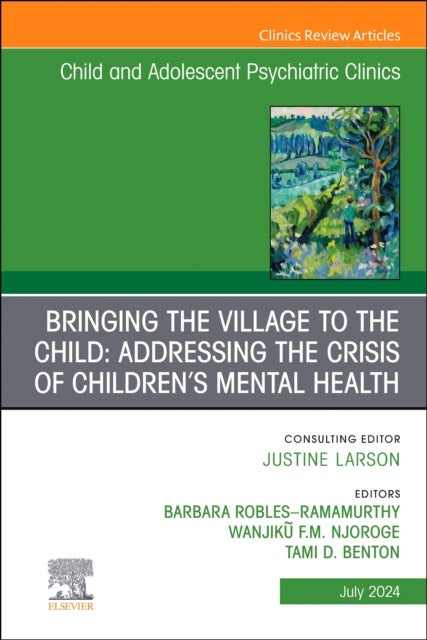 Clinics Review Articles

Child and Adolescent Psychiatric Clinics

BRINGING THE VILLAGE TO THE CHILD: ADDRESSING THE CRISIS OF CHILDREN'S MENTAL HEALTH

CONSULTING EDITOR
JUSTINE LARSON

EDITORS
BARBARA ROBLES–RAMAMURTHY
WANJIKŨ F.M. NJOROGE
TAMI D. BENTON

ELSEVIER

July 2024